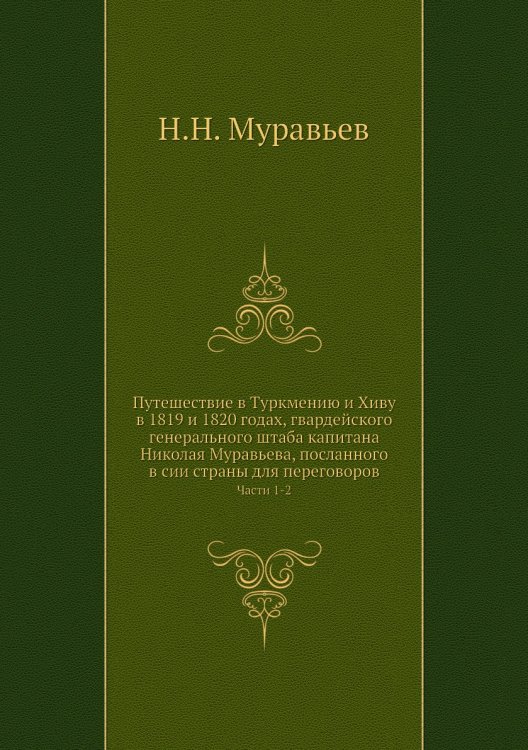 Н.Н. Муравьев

Путешествие в Туркмению и Хиву в 1819 и 1820 годах, гвардейского генерального штаба капитана Николая Муравьева, посланного в сии страны для переговоров

Части 1-2